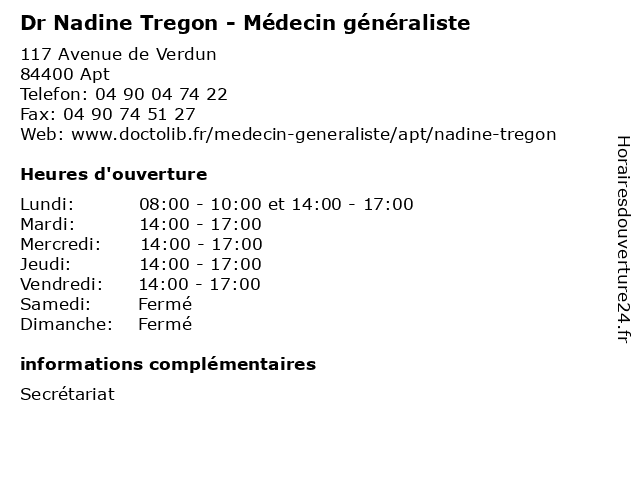 Dr Nadine Tregon - Médecin généraliste

117 Avenue de Verdun
84400 Apt
Telefon: 04 90 04 74 22
Fax: 04 90 74 51 27
Web: www.doctolib.fr/medecin-generaliste/apt/nadine-tregon

Heures d'ouverture

| | |
|---|---|
| Lundi: | 08:00 - 10:00 et 14:00 - 17:00 |
| Mardi: | 14:00 - 17:00 |
| Mercredi: | 14:00 - 17:00 |
| Jeudi: | 14:00 - 17:00 |
| Vendredi: | 14:00 - 17:00 |
| Samedi: | Fermé |
| Dimanche: | Fermé |

informations complémentaires

Secrétariat

Horairesdouverture24.fr